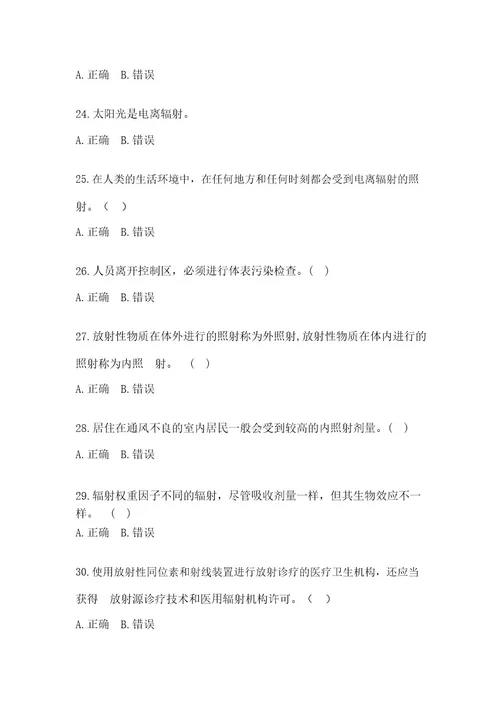 A. 正确　B. 错误

24. 太阳光是电离辐射。

A. 正确　B. 错误

25. 在人类的生活环境中，在任何地方和任何时刻都会受到电离辐射的照射。（　）

A. 正确　B. 错误

26. 人员离开控制区，必须进行体表污染检查。（　）

A. 正确　B. 错误

27. 放射性物质在体外进行的照射称为外照射，放射性物质在体内进行的照射称为内照　射。　（　）

A. 正确　B. 错误

28. 居住在通风不良的室内居民一般会受到较高的内照射剂量。（　）

A. 正确　B. 错误

29. 辐射权重因子不同的辐射，尽管吸收剂量一样，但其生物效应不一样。　（　）

A. 正确　B. 错误

30. 使用放射性同位素和射线装置进行放射诊疗的医疗卫生机构，还应当获得　放射源诊疗技术和医用辐射机构许可。（　）

A. 正确　B. 错误